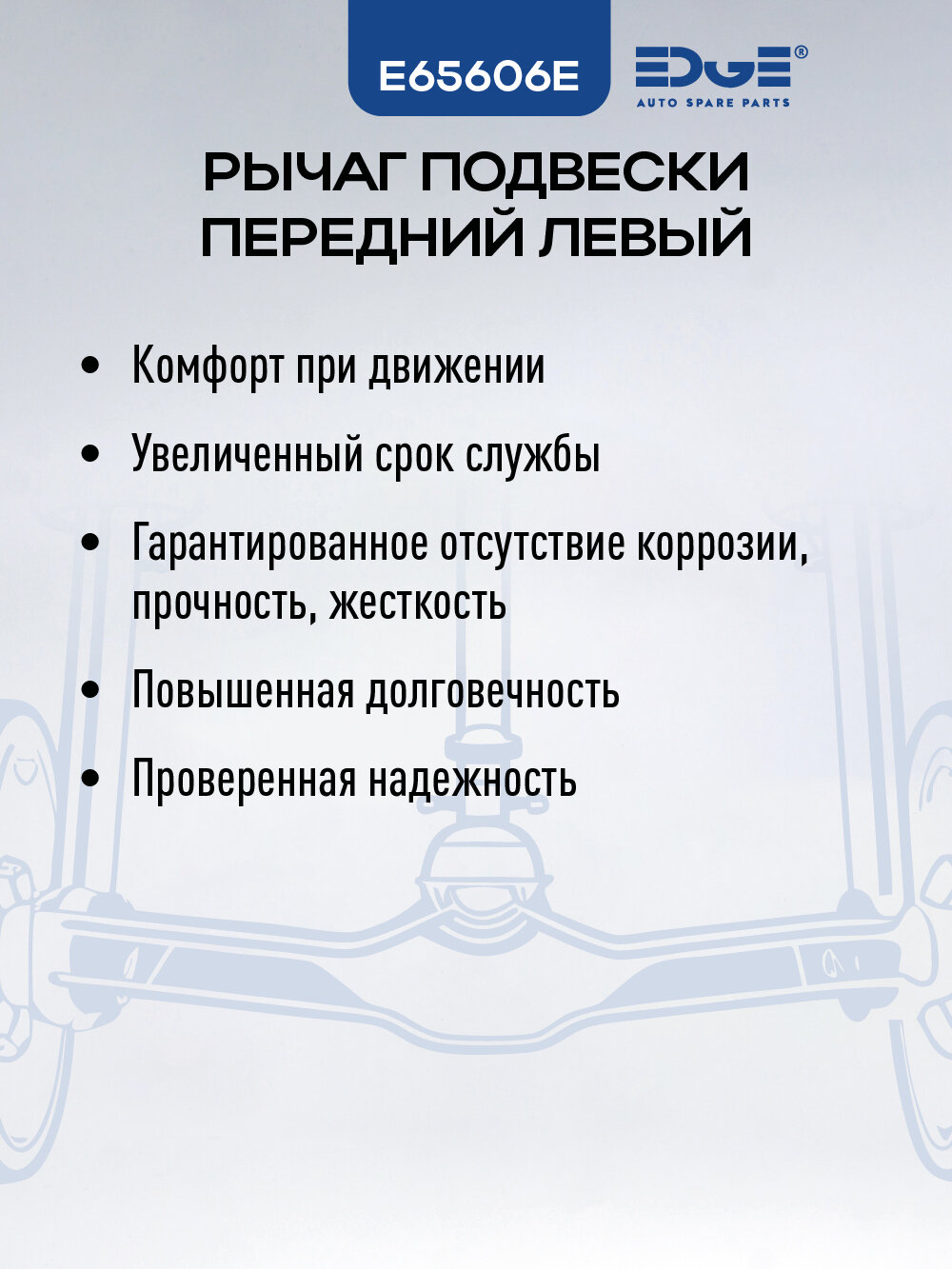 E65606E

EDGE®
AUTO SPARE PARTS

РЫЧАГ ПОДВЕСКИ ПЕРЕДНИЙ ЛЕВЫЙ

• Комфорт при движении
• Увеличенный срок службы
• Гарантированное отсутствие коррозии, прочность, жесткость
• Повышенная долговечность
• Проверенная надежность